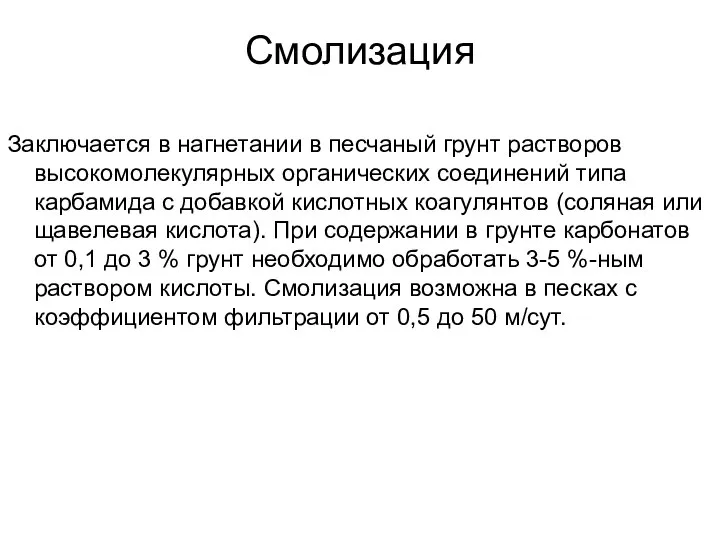 Смолизация

Заключается в нагнетании в песчаный грунт растворов высокомолекулярных органических соединений типа карбамида с добавкой кислотных коагулянтов (соляная или щавелевая кислота). При содержании в грунте карбонатов от 0,1 до 3 % грунт необходимо обработать 3-5 %-ным раствором кислоты. Смолизация возможна в песках с коэффициентом фильтрации от 0,5 до 50 м/сут.